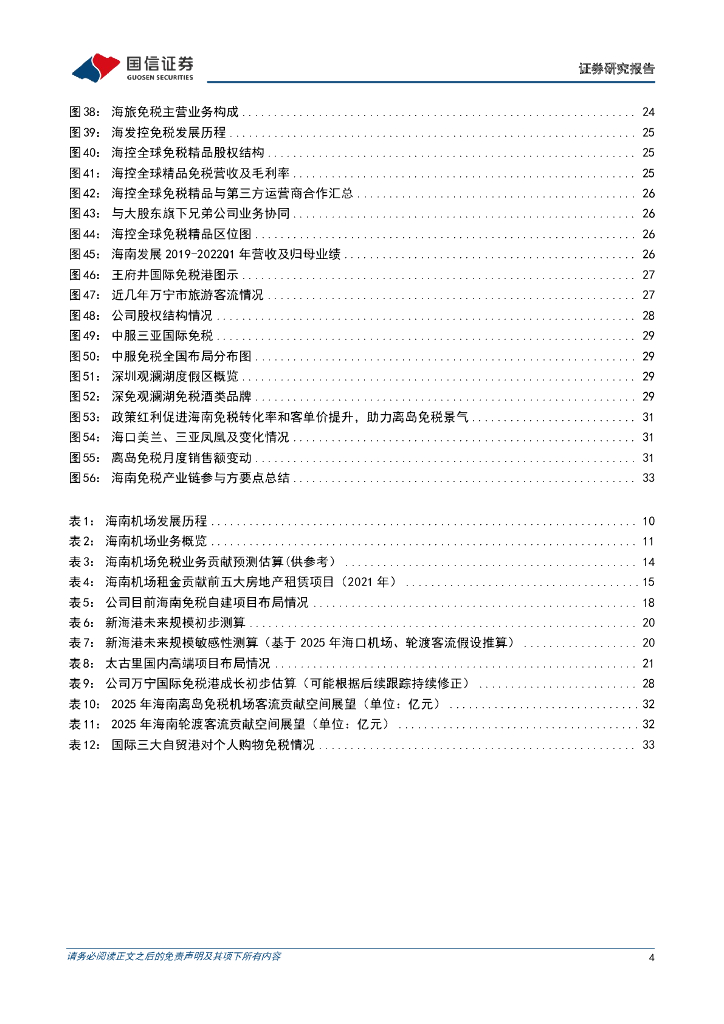 国信证券
GUOSEN SECURITIES

证券研究报告

图38： 海旅免税主营业务构成 ........ 24
图39： 海发控免税发展历程 ........ 25
图40： 海控全球免税精品股权结构 ........ 25
图41： 海控全球精品免税营收及毛利率 ........ 25
图42： 海控全球免税精品与第三方运营商合作汇总 ........ 26
图43： 与大股东旗下兄弟公司业务协同 ........ 26
图44： 海控全球免税精品区位图 ........ 26
图45： 海南发展 2019-2022Q1 年营收及归母业绩 ........ 26
图46： 王府井国际免税港图示 ........ 27
图47： 近几年万宁市旅游客流情况 ........ 27
图48： 公司股权结构情况 ........ 28
图49： 中服三亚国际免税 ........ 29
图50： 中服免税全国布局分布图 ........ 29
图51： 深圳观澜湖度假区概览 ........ 29
图52： 深免观澜湖免税酒类品牌 ........ 29
图53： 政策红利促进海南免税转化率和客单价提升，助力离岛免税景气 ........ 31
图54： 海口美兰、三亚凤凰及变化情况 ........ 31
图55： 离岛免税月度销售额变动 ........ 31
图56： 海南免税产业链参与方要点总结 ........ 33

表1： 海南机场发展历程 ........ 10
表2： 海南机场业务概览 ........ 11
表3： 海南机场免税业务贡献预测估算（供参考） ........ 14
表4： 海南机场租金贡献前五大房地产租赁项目（2021 年） ........ 15
表5： 公司目前海南免税自建项目布局情况 ........ 18
表6： 新海港未来规模初步测算 ........ 20
表7： 新海港未来规模敏感性测算（基于 2025 年海口机场、轮渡客流假设推算） ........ 20
表8： 太古里国内高端项目布局情况 ........ 21
表9： 公司万宁国际免税港成长初步估算（可能根据后续跟踪持续修正） ........ 28
表10： 2025 年海南离岛免税机场客流贡献空间展望（单位：亿元） ........ 32
表11： 2025 年海南轮渡客流贡献空间展望（单位：亿元） ........ 32
表12： 国际三大自贸港对个人购物免税情况 ........ 33

请务必阅读正文之后的免责声明及其项下所有内容

4